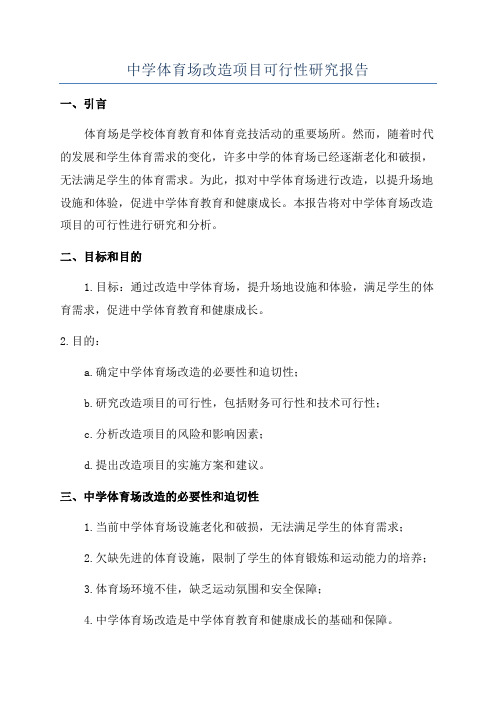 中学体育场改造项目可行性研究报告

一、引言

体育场是学校体育教育和体育竞技活动的重要场所。然而，随着时代的发展和学生体育需求的变化，许多中学的体育场已经逐渐老化和破损，无法满足学生的体育需求。为此，拟对中学体育场进行改造，以提升场地设施和体验，促进中学体育教育和健康成长。本报告将对中学体育场改造项目的可行性进行研究和分析。

二、目标和目的

1.目标：通过改造中学体育场，提升场地设施和体验，满足学生的体育需求，促进中学体育教育和健康成长。

2.目的：

a.确定中学体育场改造的必要性和迫切性；

b.研究改造项目的可行性，包括财务可行性和技术可行性；

c.分析改造项目的风险和影响因素；

d.提出改造项目的实施方案和建议。

三、中学体育场改造的必要性和迫切性

1.当前中学体育场设施老化和破损，无法满足学生的体育需求；

2.欠缺先进的体育设施，限制了学生的体育锻炼和运动能力的培养；

3.体育场环境不佳，缺乏运动氛围和安全保障；

4.中学体育场改造是中学体育教育和健康成长的基础和保障。